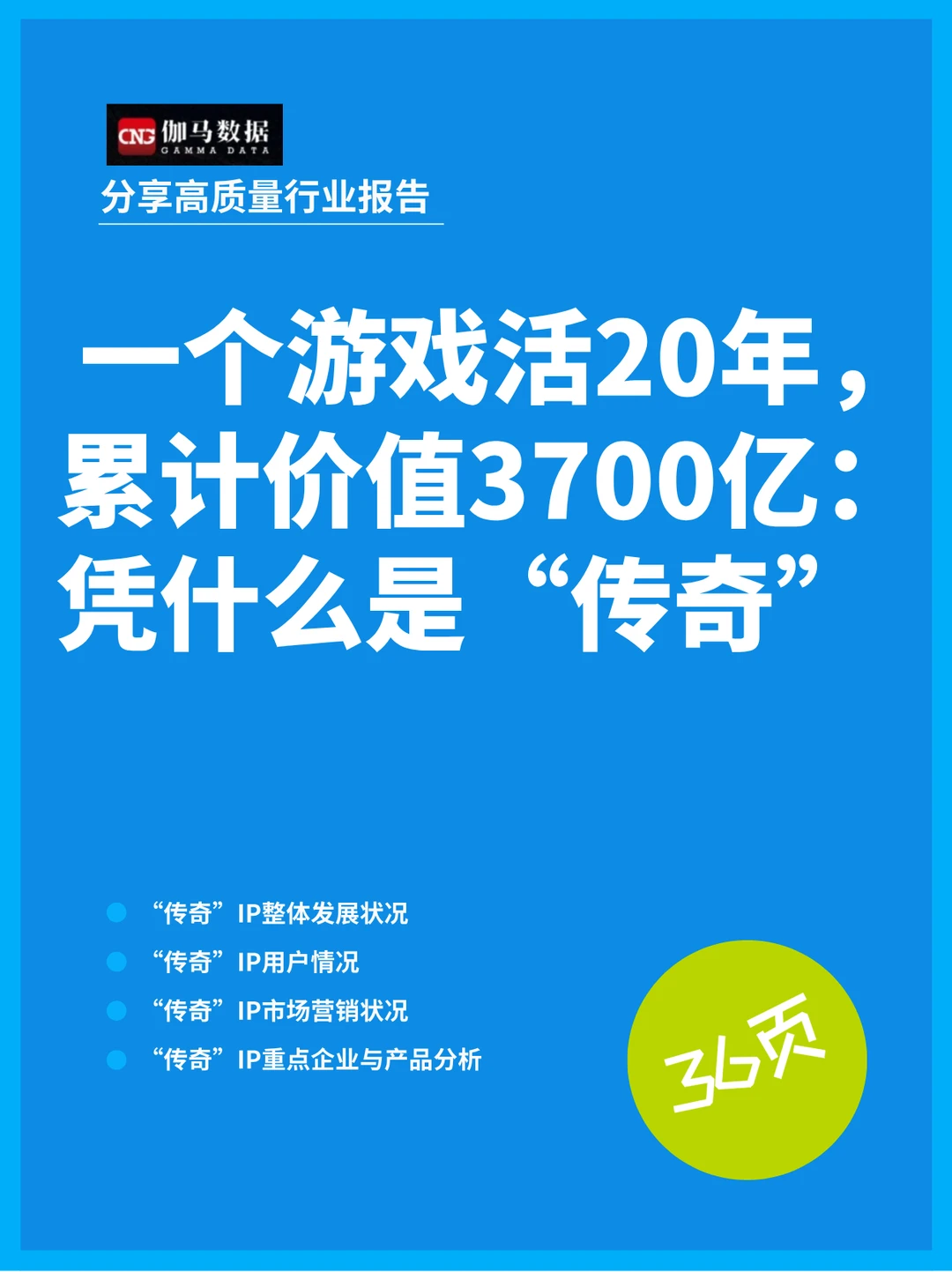 CNG 伽马数据
GAMMA DATA

分享高质量行业报告

一个游戏活20年，累计价值3700亿：凭什么是“传奇”

“传奇”IP整体发展状况
“传奇”IP用户情况
“传奇”IP市场营销状况
“传奇”IP重点企业与产品分析

36页